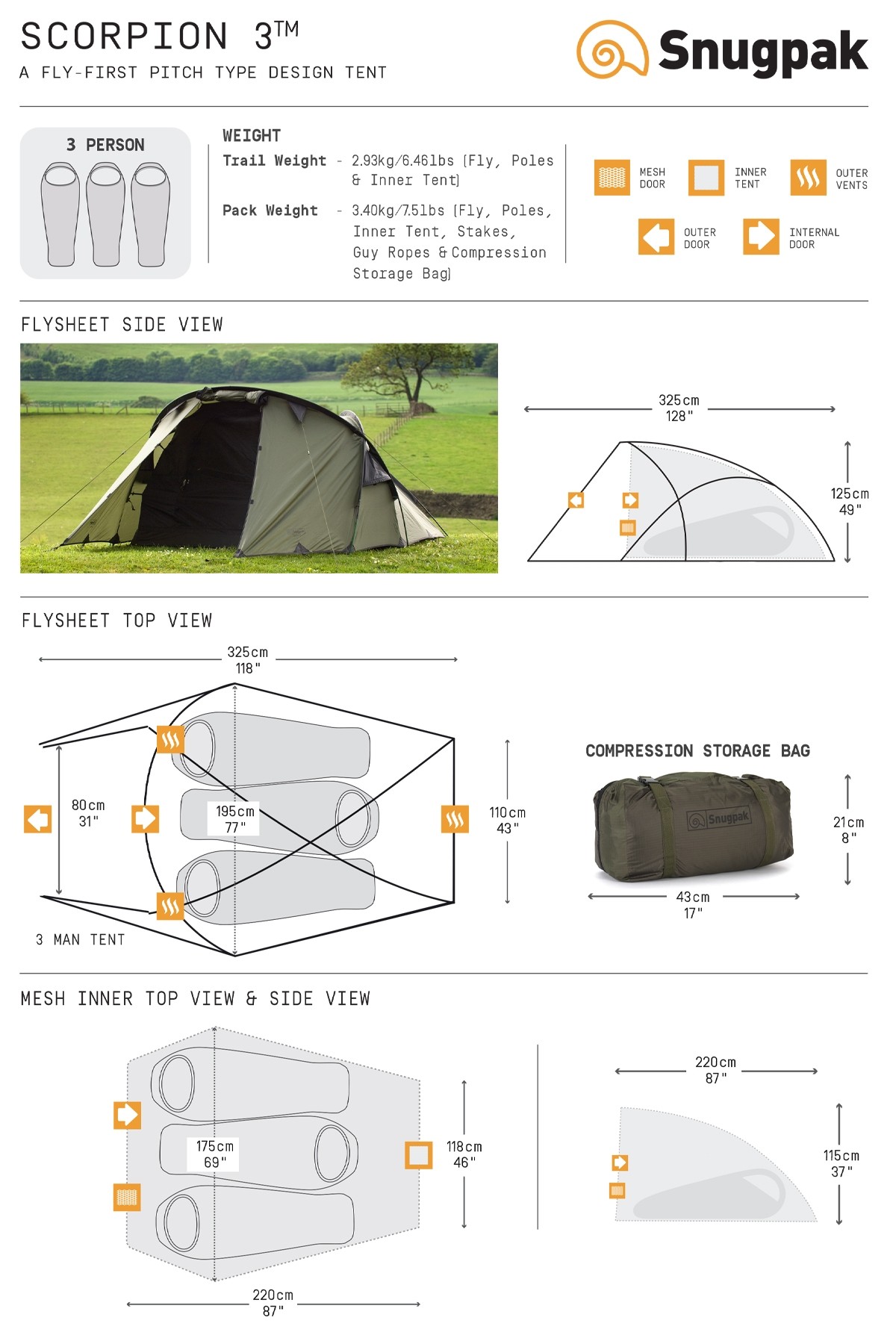 SCORPION 3™
A FLY-FIRST PITCH TYPE DESIGN TENT

Snugpak

3 PERSON

WEIGHT
Trail Weight - 2.93kg/6.46lbs (Fly, Poles & Inner Tent)
Pack Weight - 3.40kg/7.5lbs (Fly, Poles, Inner Tent, Stakes, Guy Ropes & Compression Storage Bag)

MESH DOOR
INNER TENT
OUTER VENTS
OUTER DOOR
INTERNAL DOOR

FLYSHEET SIDE VIEW

325cm
128"

125cm
49"

FLYSHEET TOP VIEW

325cm
118"

80cm
31"

195cm
77"

110cm
43"

3 MAN TENT

COMPRESSION STORAGE BAG

Snugpak

21cm
8"

43cm
17"

MESH INNER TOP VIEW & SIDE VIEW

175cm
69"

118cm
46"

220cm
87"

220cm
87"

115cm
37"